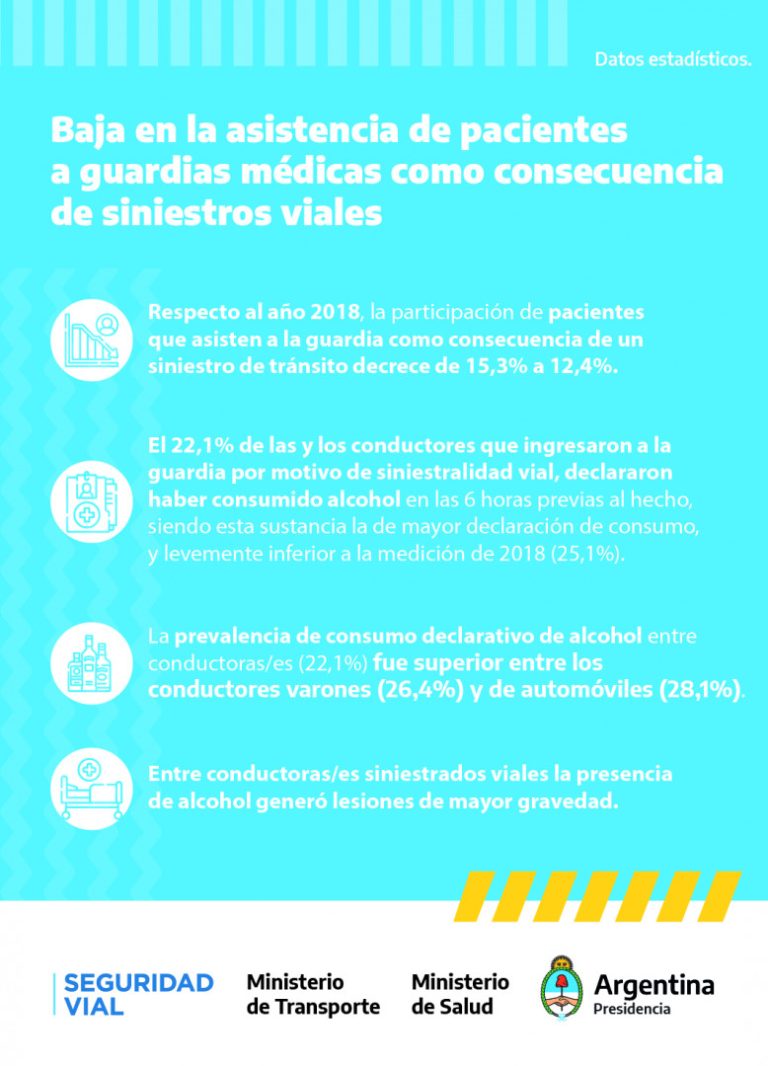 Datos estadísticos.

Baja en la asistencia de pacientes a guardias médicas como consecuencia de siniestros viales

Respecto al año 2018, la participación de pacientes que asisten a la guardia como consecuencia de un siniestro de tránsito decrece de 15,3% a 12,4%.

El 22,1% de las y los conductores que ingresaron a la guardia por motivo de siniestralidad vial, declararon haber consumido alcohol en las 6 horas previas al hecho, siendo esta sustancia la de mayor declaración de consumo, y levemente inferior a la medición de 2018 (25,1%).

La prevalencia de consumo declarativo de alcohol entre conductoras/es (22,1%) fue superior entre los conductores varones (26,4%) y de automóviles (28,1%).

Entre conductoras/es siniestrados viales la presencia de alcohol generó lesiones de mayor gravedad.

SEGURIDAD VIAL

Ministerio de Transporte

Ministerio de Salud

Argentina Presidencia